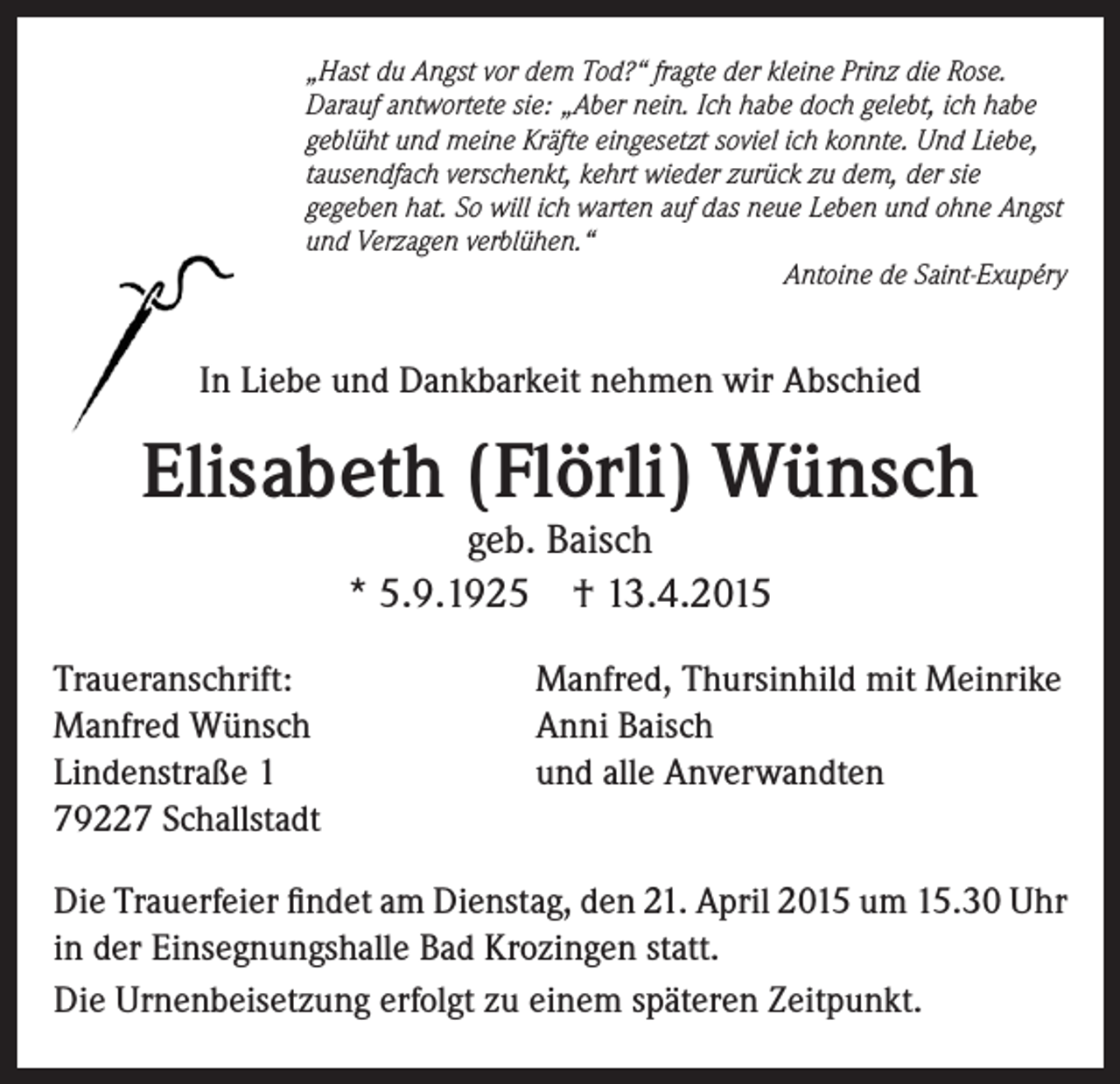 „Hast du Angst vor dem Tod?“ fragte der kleine Prinz die Rose. Darauf antwortete sie: „Aber nein. Ich habe doch gelebt, ich habe geblüht und meine Kräfte eingesetzt soviel ich konnte. Und Liebe, tausendfach verschenkt, kehrt wieder zurück zu dem, der sie gegeben hat. So will ich warten auf das neue Leben und ohne Angst und Verzagen verblühen.“

Antoine de Saint-Exupéry

In Liebe und Dankbarkeit nehmen wir Abschied

Elisabeth (Flörli) Wünsch

geb. Baisch

* 5.9.1925 † 13.4.2015

Traueranschrift:
Manfred Wünsch
Lindenstraße 1
79227 Schallstadt

Manfred, Thursinhild mit Meinrike
Anni Baisch
und alle Anverwandten

Die Trauerfeier findet am Dienstag, den 21. April 2015 um 15.30 Uhr in der Einsegnungshalle Bad Krozingen statt.

Die Urnenbeisetzung erfolgt zu einem späteren Zeitpunkt.